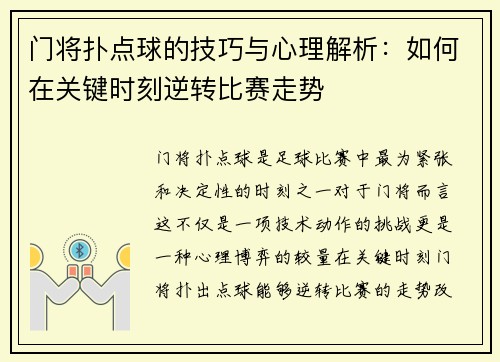 门将扑点球的技巧与心理解析：如何在关键时刻逆转比赛走势

门将扑点球是足球比赛中最为紧张和决定性的时刻之一对于门将而言这不仅是一项技术动作的挑战更是一种心理博弈的较量在关键时刻门将扑出点球能够逆转比赛的走势改